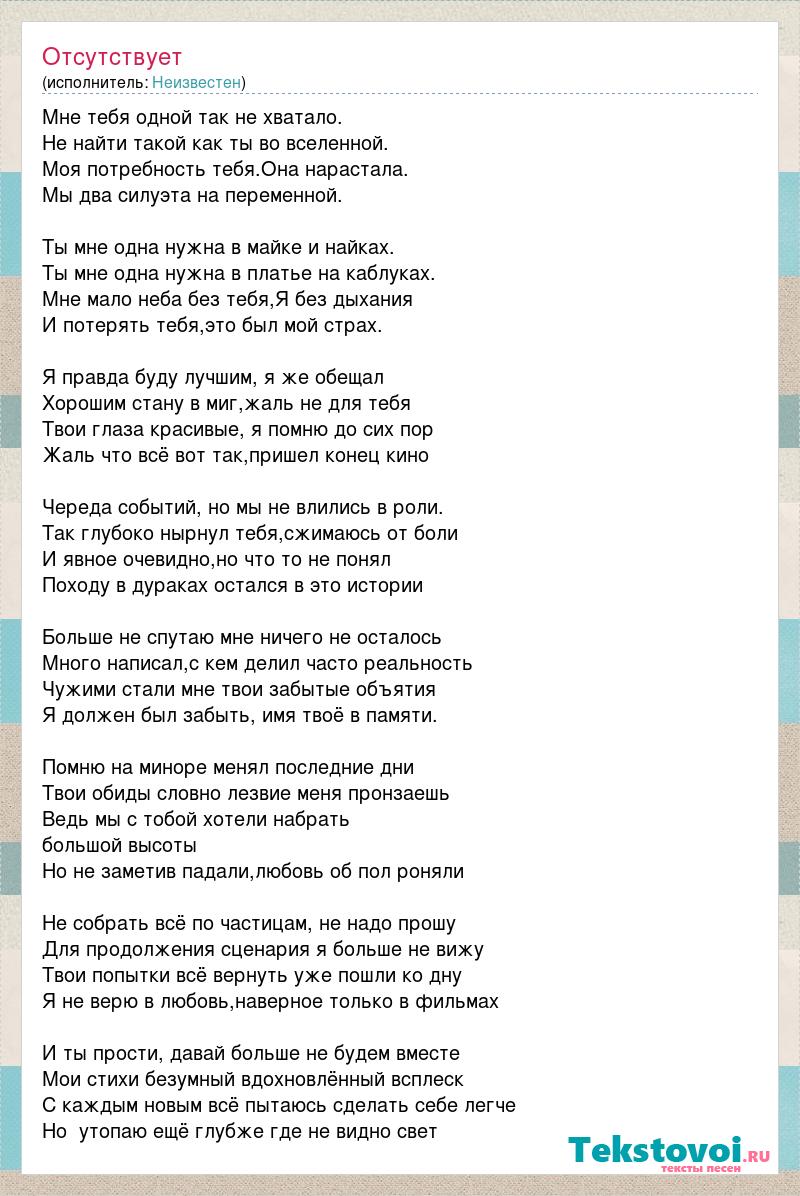 Отсутствует
(исполнитель: Неизвестен)

Мне тебя одной так не хватало.
Не найти такой как ты во вселенной.
Моя потребность тебя.Она нарастала.
Мы два силуэта на переменной.

Ты мне одна нужна в майке и найках.
Ты мне одна нужна в платье на каблуках.
Мне мало неба без тебя,Я без дыхания
И потерять тебя,это был мой страх.

Я правда буду лучшим, я же обещал
Хорошим стану в миг,жаль не для тебя
Твои глаза красивые, я помню до сих пор
Жаль что всё вот так,пришел конец кино

Череда событий, но мы не влились в роли.
Так глубоко нырнул тебя,сжимаюсь от боли
И явное очевидно,но что то не понял
Походу в дураках остался в это истории

Больше не спутаю мне ничего не осталось
Много написал,с кем делил часто реальность
Чужими стали мне твои забытые объятия
Я должен был забыть, имя твоё в памяти.

Помню на миноре менял последние дни
Твои обиды словно лезвие меня пронзаешь
Ведь мы с тобой хотели набрать
большой высоты
Но не заметив падали,любовь об пол роняли

Не собрать всё по частицам, не надо прошу
Для продолжения сценария я больше не вижу
Твои попытки всё вернуть уже пошли ко дну
Я не верю в любовь,наверное только в фильмах

И ты прости, давай больше не будем вместе
Мои стихи безумный вдохновлённый всплеск
С каждым новым всё пытаюсь сделать себе легче
Но утопаю ещё глубже где не видно свет

Tekstovoi.RU
тексты песен